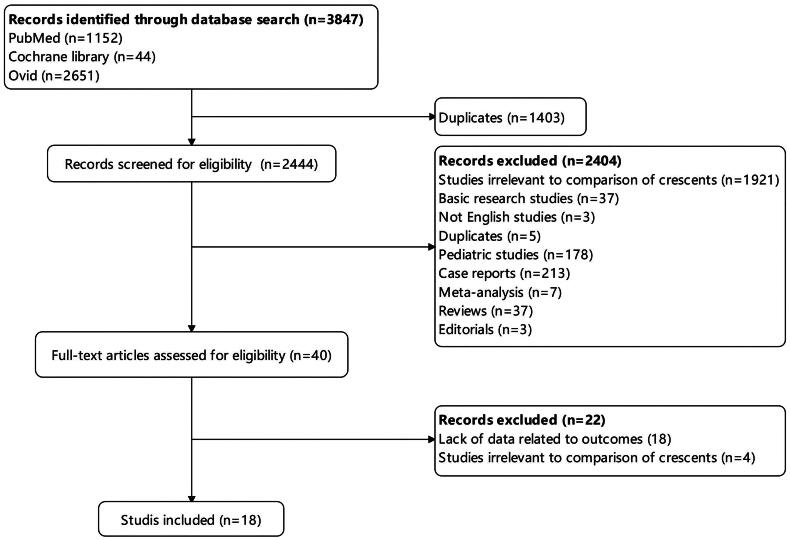 Records identified through database search (n=3847)
PubMed (n=1152)
Cochrane library (n=44)
Ovid (n=2651)

Duplicates (n=1403)

Records screened for eligibility (n=2444)

Records excluded (n=2404)
Studies irrelevant to comparison of crescents (n=1921)
Basic research studies (n=37)
Not English studies (n=3)
Duplicates (n=5)
Pediatric studies (n=178)
Case reports (n=213)
Meta-analysis (n=7)
Reviews (n=37)
Editorials (n=3)

Full-text articles assessed for eligibility (n=40)

Records excluded (n=22)
Lack of data related to outcomes (18)
Studies irrelevant to comparison of crescents (n=4)

Studis included (n=18)